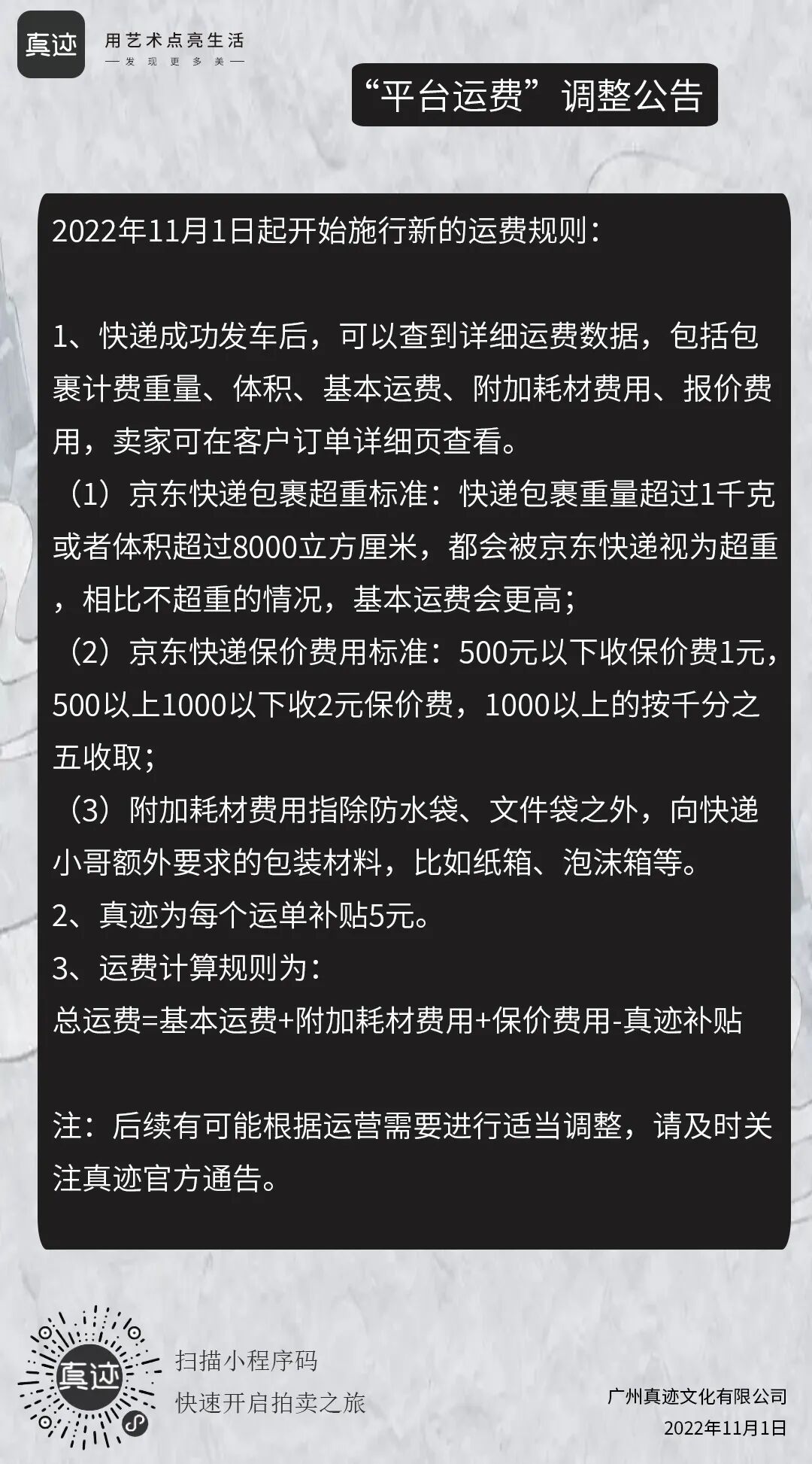 真迹

用艺术点亮生活
—发 现 更 多 美—

“平台运费”调整公告

2022年11月1日起开始施行新的运费规则：

1、快递成功发车后，可以查到详细运费数据，包括包裹计费重量、体积、基本运费、附加耗材费用、报价费用，卖家可在客户订单详细页查看。
（1）京东快递包裹超重标准：快递包裹重量超过1千克或者体积超过8000立方厘米，都会被京东快递视为超重，相比不超重的情况，基本运费会更高；
（2）京东快递保价费用标准：500元以下收保价费1元，500以上1000以下收2元保价费，1000以上的按千分之五收取；
（3）附加耗材费用指除防水袋、文件袋之外，向快递小哥额外要求的包装材料，比如纸箱、泡沫箱等。
2、真迹为每个运单补贴5元。
3、运费计算规则为：
总运费=基本运费+附加耗材费用+保价费用-真迹补贴

注：后续有可能根据运营需要进行适当调整，请及时关注真迹官方通告。

真迹

扫描小程序码
快速开启拍卖之旅

广州真迹文化有限公司
2022年11月1日